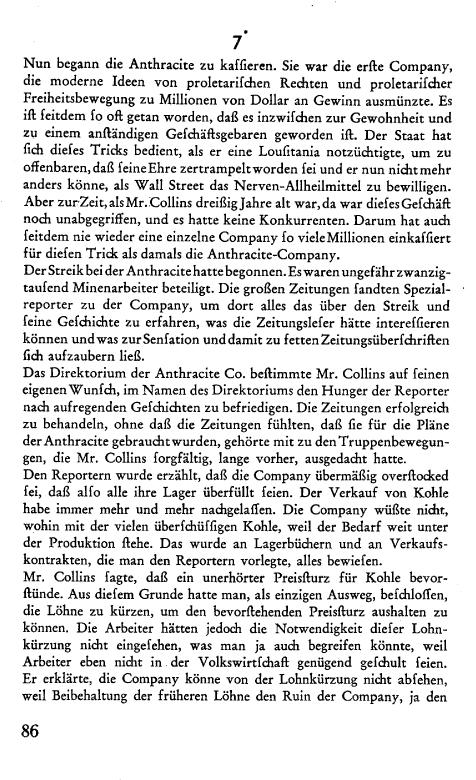 7

Nun begann die Anthracite zu kaſſieren. Sie war die erſte Company, die moderne Ideen von proletariſchen Rechten und proletariſcher Freiheitsbewegung zu Millionen von Dollar an Gewinn ausmünzte. Es iſt ſeitdem ſo oft getan worden, daß es inzwiſchen zur Gewohnheit und zu einem anſtändigen Geſchäftsgebaren geworden iſt. Der Staat hat ſich dieſes Tricks bedient, als er eine Louſitania notzüchtigte, um zu offenbaren, daß ſeine Ehre zertrampelt worden ſei und er nun nicht mehr anders könne, als Wall Street das Nerven-Allheilmittel zu bewilligen. Aber zur Zeit, als Mr. Collins dreißig Jahre alt war, da war dieſes Geſchäft noch unabgegriffen, und es hatte keine Konkurrenten. Darum hat auch ſeitdem nie wieder eine einzelne Company ſo viele Millionen einkaſſiert für dieſen Trick als damals die Anthracite-Company.
Der Streik bei der Anthracite hatte begonnen. Es waren ungefähr zwanzigtauſend Minenarbeiter beteiligt. Die großen Zeitungen ſandten Spezialreporter zu der Company, um dort alles das über den Streik und ſeine Geſchichte zu erfahren, was die Zeitungsleſer hätte intereſſieren können und was zur Senſation und damit zu fetten Zeitungsüberſchriften ſich aufzaubern ließ.
Das Direktorium der Anthracite Co. beſtimmte Mr. Collins auf ſeinen eigenen Wunſch, im Namen des Direktoriums den Hunger der Reporter nach aufregenden Geſchichten zu befriedigen. Die Zeitungen erfolgreich zu behandeln, ohne daß die Zeitungen fühlten, daß ſie für die Pläne der Anthracite gebraucht wurden, gehörte mit zu den Truppenbewegungen, die Mr. Collins ſorgfältig, lange vorher, ausgedacht hatte.
Den Reportern wurde erzählt, daß die Company übermäßig overſtocked ſei, daß alſo alle ihre Lager überfüllt ſeien. Der Verkauf von Kohle habe immer mehr und mehr nachgelaſſen. Die Company wüßte nicht, wohin mit der vielen überſchüſſigen Kohle, weil der Bedarf weit unter der Produktion ſtehe. Das wurde an Lagerbüchern und an Verkaufskontrakten, die man den Reportern vorlegte, alles bewieſen.
Mr. Collins ſagte, daß ein unerhörter Preisſturz für Kohle bevorſtünde. Aus dieſem Grunde hatte man, als einzigen Ausweg, beſchloſſen, die Löhne zu kürzen, um den bevorſtehenden Preisſturz aushalten zu können. Die Arbeiter hätten jedoch die Notwendigkeit dieſer Lohnkürzung nicht eingeſehen, was man ja auch begreifen könnte, weil Arbeiter eben nicht in der Volkswirtſchaft genügend geſchult ſeien. Er erklärte, die Company könne von der Lohnkürzung nicht abſehen, weil Beibehaltung der früheren Löhne den Ruin der Company, ja den

86